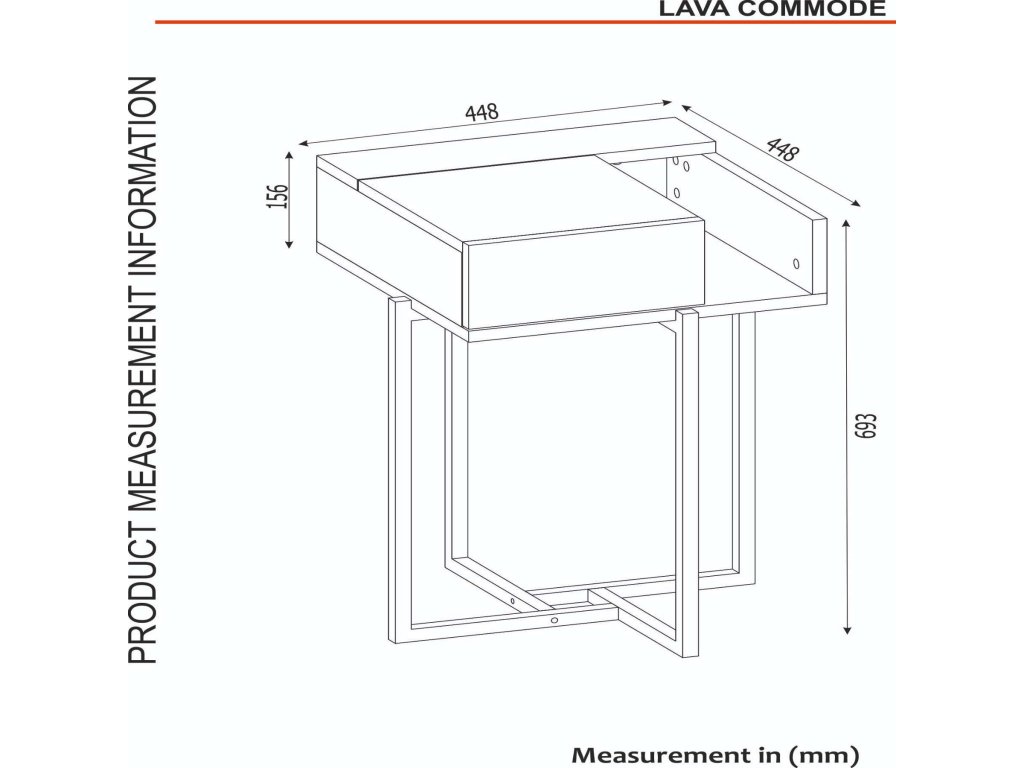 LAVA COMMODE

PRODUCT MEASUREMENT INFORMATION

448

448

156

693

Measurement in (mm)